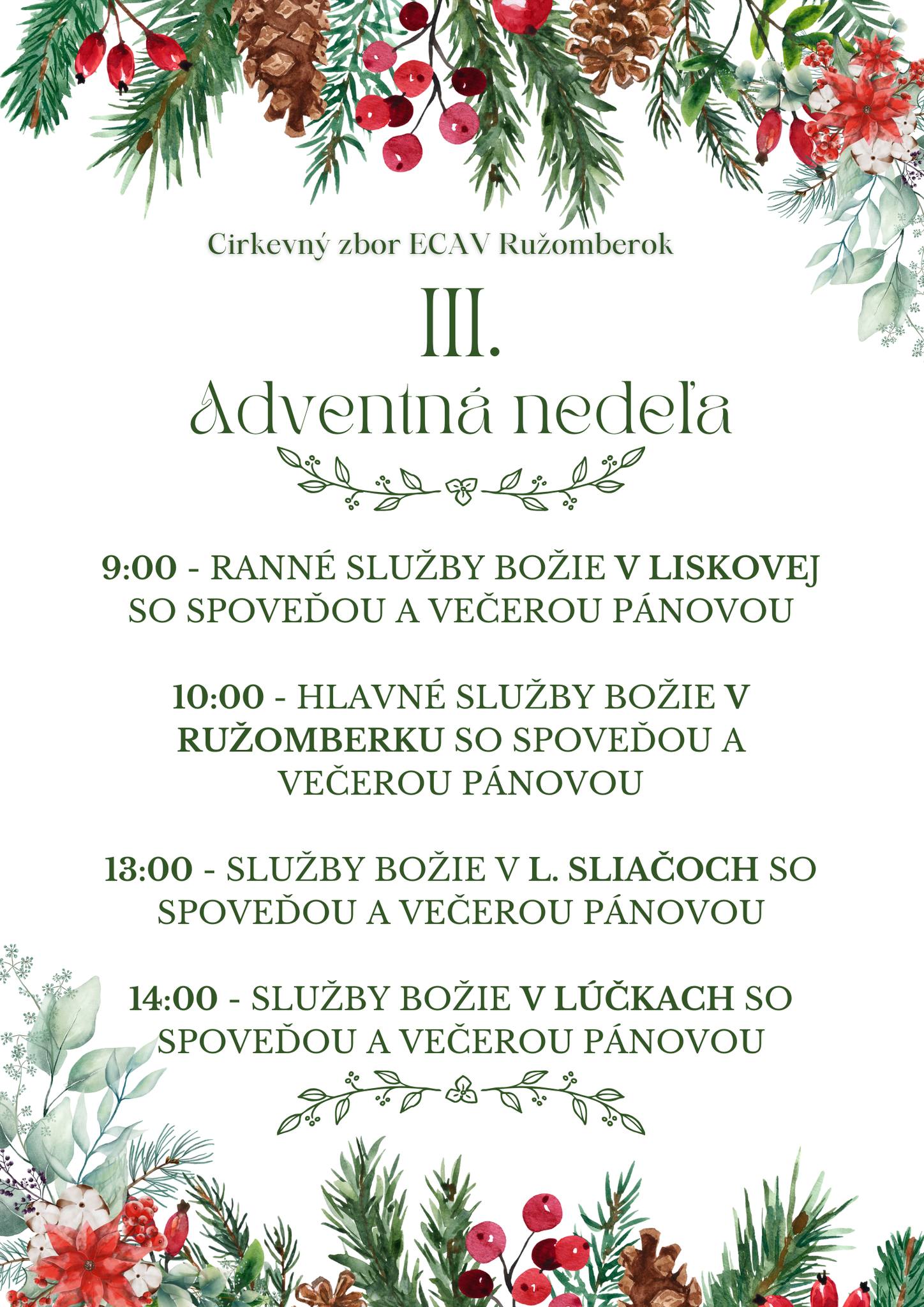 Cirkevný zbor ECAV Ružomberok

III.

Adventná nedeľa

9:00 - RANNÉ SLUŽBY BOŽIE V LISKOVEJ SO SPOVEĎOU A VEČEROU PÁNOVOU

10:00 - HLAVNÉ SLUŽBY BOŽIE V RUŽOMBERKU SO SPOVEĎOU A VEČEROU PÁNOVOU

13:00 - SLUŽBY BOŽIE V L. SLIAČOCH SO SPOVEĎOU A VEČEROU PÁNOVOU

14:00 - SLUŽBY BOŽIE V LÚČKACH SO SPOVEĎOU A VEČEROU PÁNOVOU